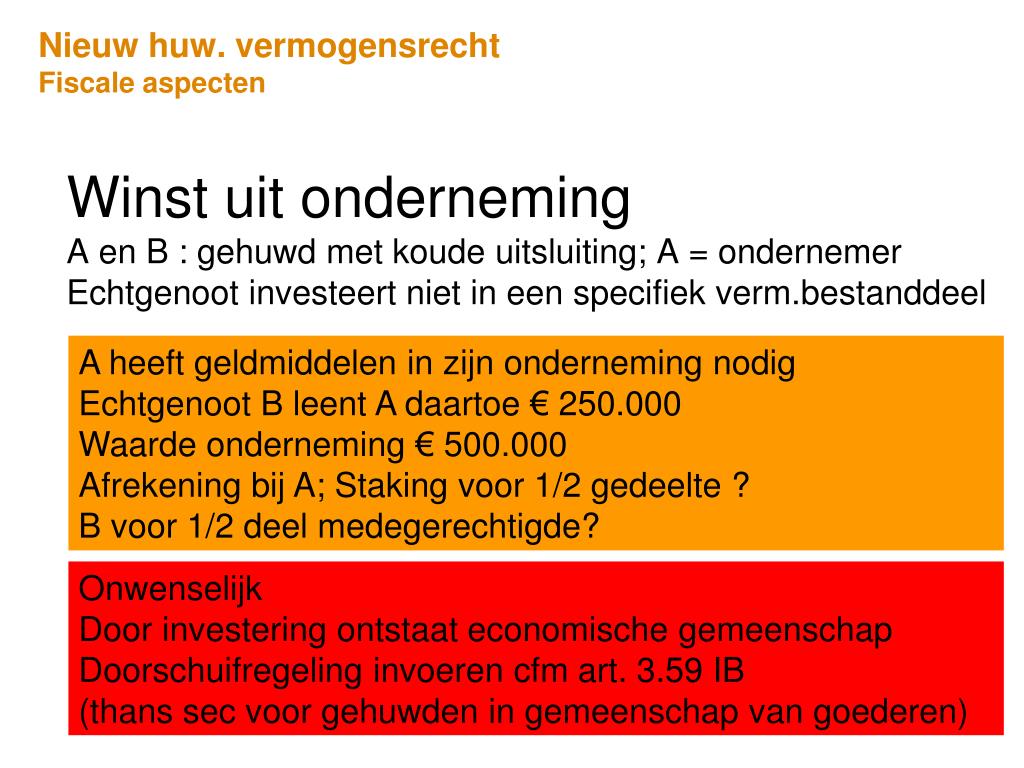 Nieuw huw. vermogensrecht
Fiscale aspecten

Winst uit onderneming
A en B : gehuwd met koude uitsluiting; A = ondernemer
Echtgenoot investeert niet in een specifiek verm.bestanddeel

A heeft geldmiddelen in zijn onderneming nodig
Echtgenoot B leent A daartoe € 250.000
Waarde onderneming € 500.000
Afrekening bij A; Staking voor 1/2 gedeelte ?
B voor 1/2 deel medegerechtigde?

Onwenselijk
Door investering ontstaat economische gemeenschap
Doorschuifregeling invoeren cfm art. 3.59 IB
(thans sec voor gehuwden in gemeenschap van goederen)